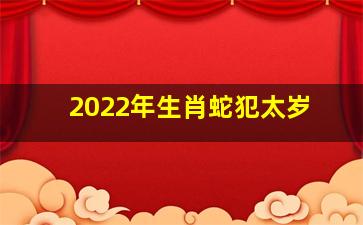 2022年生肖蛇犯太岁